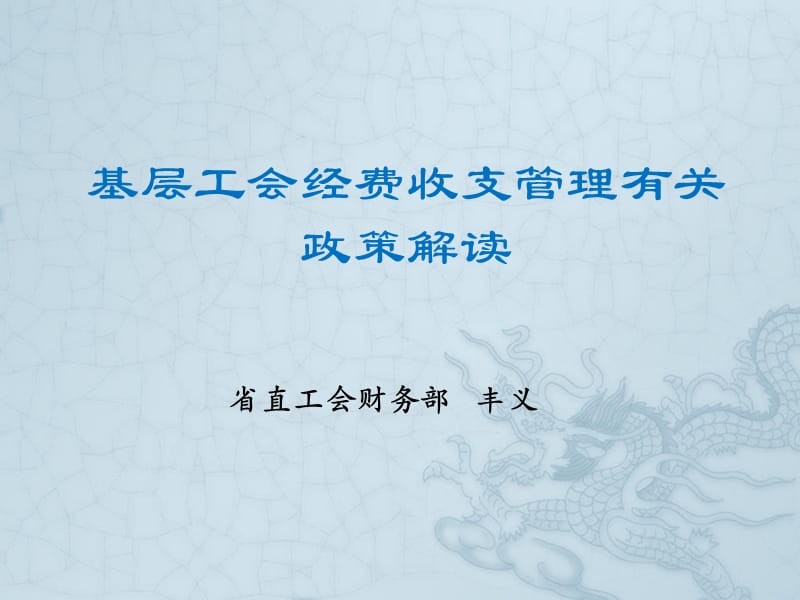 基层工会经费收支管理有关政策解读

省直工会财务部　丰义